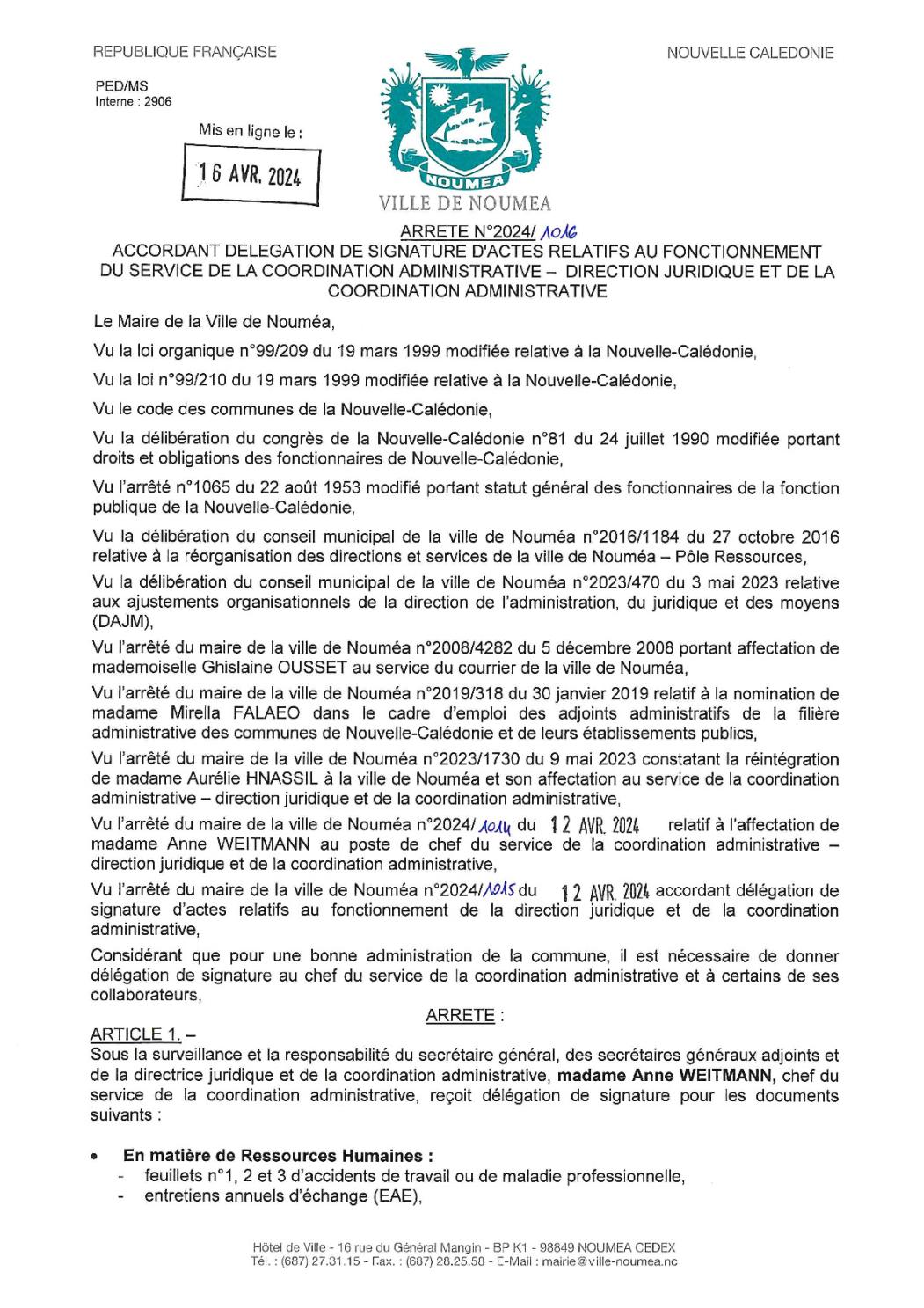 REPUBLIQUE FRANÇAISE

NOUVELLE CALEDONIE

PED/MS
Interne : 2906

Mis en ligne le :
16 AVR. 2024

NOUMEA
VILLE DE NOUMEA

ARRETE N°2024/ 1016
ACCORDANT DELEGATION DE SIGNATURE D'ACTES RELATIFS AU FONCTIONNEMENT DU SERVICE DE LA COORDINATION ADMINISTRATIVE – DIRECTION JURIDIQUE ET DE LA COORDINATION ADMINISTRATIVE

Le Maire de la Ville de Nouméa,

Vu la loi organique n°99/209 du 19 mars 1999 modifiée relative à la Nouvelle-Calédonie,

Vu la loi n°99/210 du 19 mars 1999 modifiée relative à la Nouvelle-Calédonie,

Vu le code des communes de la Nouvelle-Calédonie,

Vu la délibération du congrès de la Nouvelle-Calédonie n°81 du 24 juillet 1990 modifiée portant droits et obligations des fonctionnaires de Nouvelle-Calédonie,

Vu l'arrêté n°1065 du 22 août 1953 modifié portant statut général des fonctionnaires de la fonction publique de la Nouvelle-Calédonie,

Vu la délibération du conseil municipal de la ville de Nouméa n°2016/1184 du 27 octobre 2016 relative à la réorganisation des directions et services de la ville de Nouméa – Pôle Ressources,

Vu la délibération du conseil municipal de la ville de Nouméa n°2023/470 du 3 mai 2023 relative aux ajustements organisationnels de la direction de l'administration, du juridique et des moyens (DAJM),

Vu l'arrêté du maire de la ville de Nouméa n°2008/4282 du 5 décembre 2008 portant affectation de mademoiselle Ghislaine OUSSET au service du courrier de la ville de Nouméa,

Vu l'arrêté du maire de la ville de Nouméa n°2019/318 du 30 janvier 2019 relatif à la nomination de madame Mirella FALAEO dans le cadre d'emploi des adjoints administratifs de la filière administrative des communes de Nouvelle-Calédonie et de leurs établissements publics,

Vu l'arrêté du maire de la ville de Nouméa n°2023/1730 du 9 mai 2023 constatant la réintégration de madame Aurélie HNASSIL à la ville de Nouméa et son affectation au service de la coordination administrative – direction juridique et de la coordination administrative,

Vu l'arrêté du maire de la ville de Nouméa n°2024/ 1014 du 12 AVR. 2024 relatif à l'affectation de madame Anne WEITMANN au poste de chef du service de la coordination administrative – direction juridique et de la coordination administrative,

Vu l'arrêté du maire de la ville de Nouméa n°2024/1015 du 12 AVR. 2024 accordant délégation de signature d'actes relatifs au fonctionnement de la direction juridique et de la coordination administrative,

Considérant que pour une bonne administration de la commune, il est nécessaire de donner délégation de signature au chef du service de la coordination administrative et à certains de ses collaborateurs,

ARRETE :

ARTICLE 1. –
Sous la surveillance et la responsabilité du secrétaire général, des secrétaires généraux adjoints et de la directrice juridique et de la coordination administrative, madame Anne WEITMANN, chef du service de la coordination administrative, reçoit délégation de signature pour les documents suivants :

• En matière de Ressources Humaines :
- feuillets n°1, 2 et 3 d'accidents de travail ou de maladie professionnelle,
- entretiens annuels d'échange (EAE),

Hôtel de Ville - 16 rue du Général Mangin - BP K1 - 98849 NOUMEA CEDEX
Tél. : (687) 27.31.15 - Fax. : (687) 28.25.58 - E-Mail : mairie@ville-noumea.nc